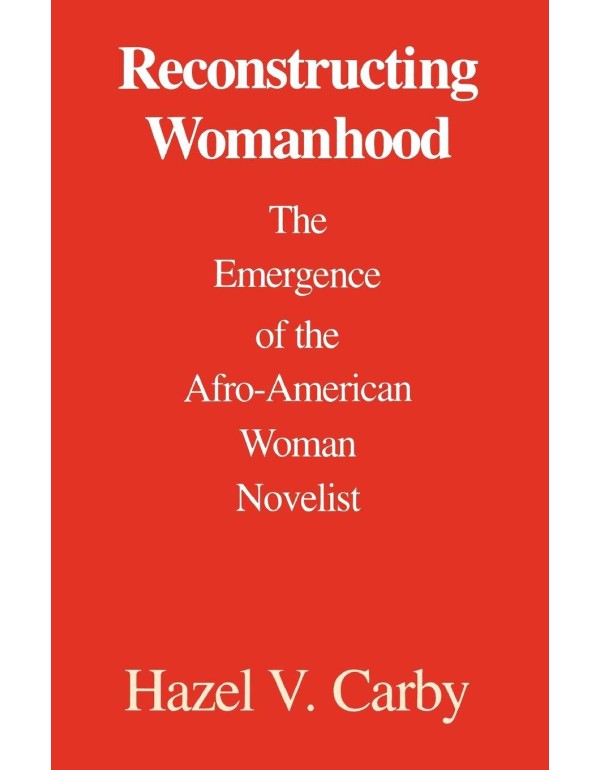 Reconstructing Womanhood

The Emergence of the Afro-American Woman Novelist

Hazel V. Carby